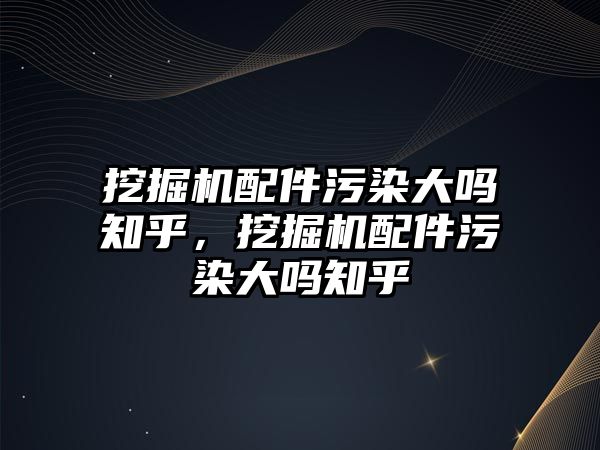 挖掘机配件污染大吗知乎，挖掘机配件污染大吗知乎